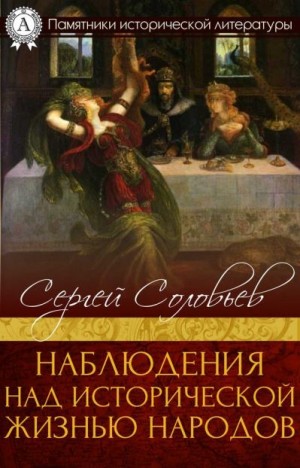 A

Памятники исторической литературы

Сергей Соловьев

НАБЛЮДЕНИЯ НАД ИСТОРИЧЕСКОЙ ЖИЗНЬЮ НАРОДОВ